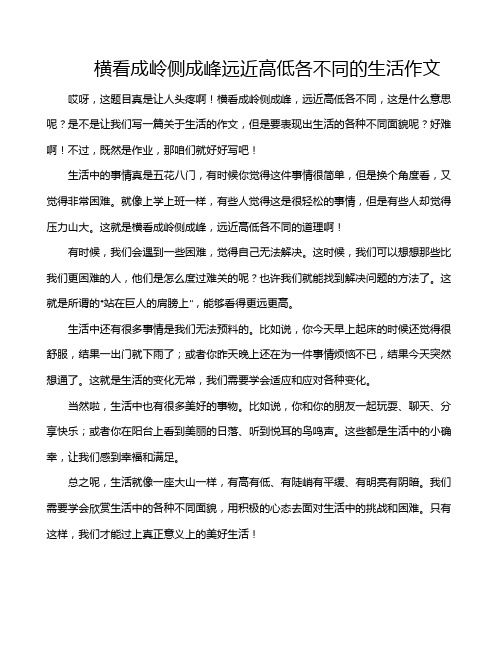 横看成岭侧成峰远近高低各不同的生活作文

哎呀，这题目真是让人头疼啊！横看成岭侧成峰，远近高低各不同，这是什么意思呢？是不是让我们写一篇关于生活的作文，但是要表现出生活的各种不同面貌呢？好难啊！不过，既然是作业，那咱们就好好写吧！

生活中的事情真是五花八门，有时候你觉得这件事情很简单，但是换个角度看，又觉得非常困难。就像上学上班一样，有些人觉得这是很轻松的事情，但是有些人却觉得压力山大。这就是横看成岭侧成峰，远近高低各不同的道理啊！

有时候，我们会遇到一些困难，觉得自己无法解决。这时候，我们可以想想那些比我们更困难的人，他们是怎么度过难关的呢？也许我们就能找到解决问题的方法了。这就是所谓的“站在巨人的肩膀上”，能够看得更远更高。

生活中还有很多事情是我们无法预料的。比如说，你今天早上起床的时候还觉得很舒服，结果一出门就下雨了；或者你昨天晚上还在为一件事情烦恼不已，结果今天突然想通了。这就是生活的变化无常，我们需要学会适应和应对各种变化。

当然啦，生活中也有很多美好的事物。比如说，你和你的朋友一起玩耍、聊天、分享快乐；或者你在阳台上看到美丽的日落、听到悦耳的鸟鸣声。这些都是生活中的小确幸，让我们感到幸福和满足。

总之呢，生活就像一座大山一样，有高有低、有陡峭有平缓、有明亮有阴暗。我们需要学会欣赏生活中的各种不同面貌，用积极的心态去面对生活中的挑战和困难。只有这样，我们才能过上真正意义上的美好生活！